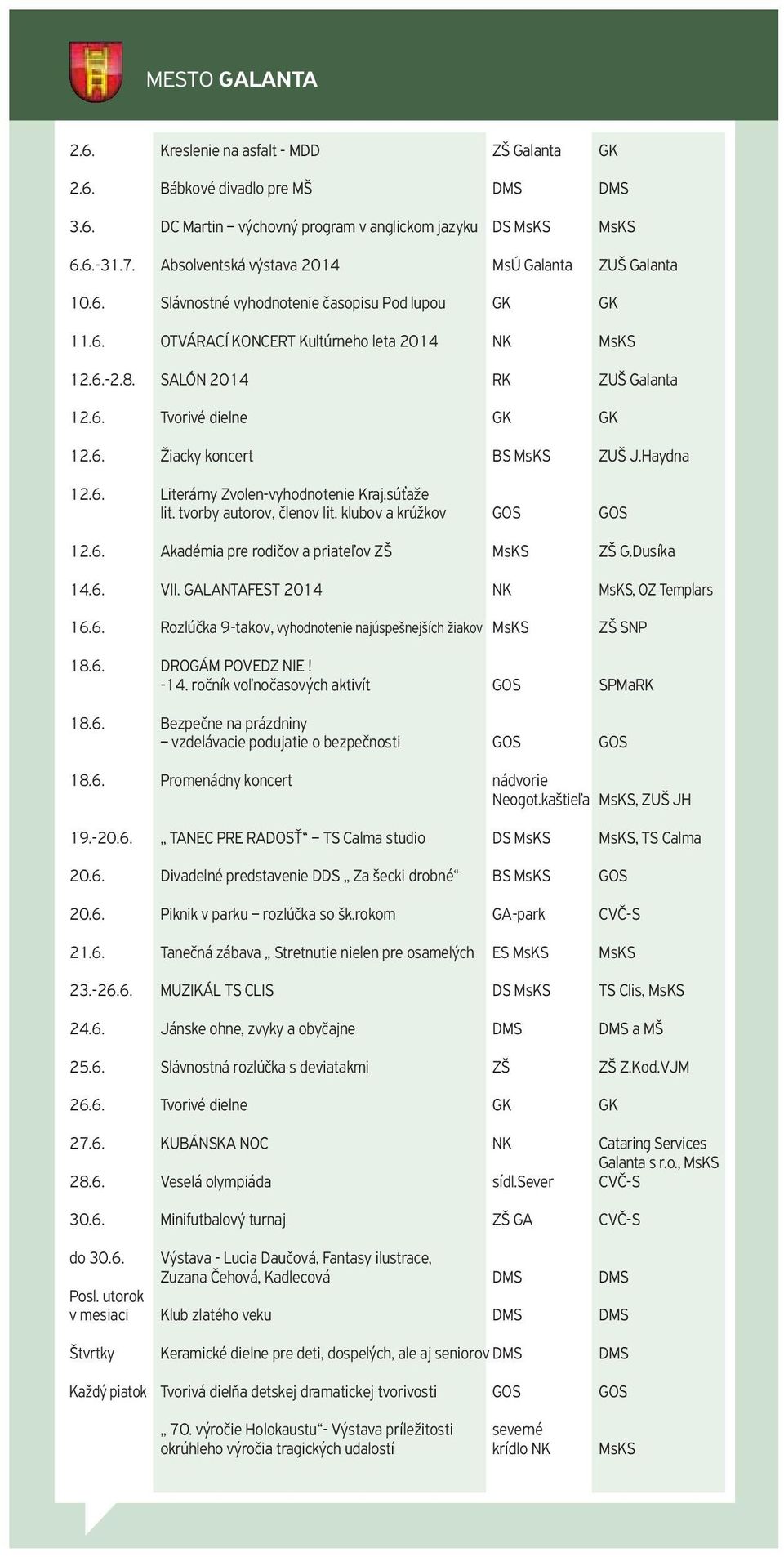 MESTO GALANTA

| | | | |
|---|---|---|---|
| 2.6. | Kreslenie na asfalt - MDD | ZŠ Galanta | GK |
| 2.6. | Bábkové divadlo pre MŠ | DMS | DMS |
| 3.6. | DC Martin – výchovný program v anglickom jazyku | DS MsKS | MsKS |
| 6.6.-31.7. | Absolventská výstava 2014 | MsÚ Galanta | ZUŠ Galanta |
| 10.6. | Slávnostné vyhodnotenie časopisu Pod lupou | GK | GK |
| 11.6. | OTVÁRACÍ KONCERT Kultúrneho leta 2014 | NK | MsKS |
| 12.6.-2.8. | SALÓN 2014 | RK | ZUŠ Galanta |
| 12.6. | Tvorivé dielne | GK | GK |
| 12.6. | Žiacky koncert | BS MsKS | ZUŠ J.Haydna |
| 12.6. | Literárny Zvolen-vyhodnotenie Kraj.súťaže lit. tvorby autorov, členov lit. klubov a krúžkov | GOS | GOS |
| 12.6. | Akadémia pre rodičov a priateľov ZŠ | MsKS | ZŠ G.Dusíka |
| 14.6. | VII. GALANTAFEST 2014 | NK | MsKS, OZ Templars |
| 16.6. | Rozlúčka 9-takov, vyhodnotenie najúspešnejších žiakov | MsKS | ZŠ SNP |
| 18.6. | DROGÁM POVEDZ NIE ! -14. ročník voľnočasových aktivít | GOS | SPMaRK |
| 18.6. | Bezpečne na prázdniny – vzdelávacie podujatie o bezpečnosti | GOS | GOS |
| 18.6. | Promenádny koncert | nádvorie Neogot.kaštieľa | MsKS, ZUŠ JH |
| 19.-20.6. | „ TANEC PRE RADOSŤ“ – TS Calma studio | DS MsKS | MsKS, TS Calma |
| 20.6. | Divadelné predstavenie DDS „ Za šecki drobné“ | BS MsKS | GOS |
| 20.6. | Piknik v parku – rozlúčka so šk.rokom | GA-park | CVČ-S |
| 21.6. | Tanečná zábava „ Stretnutie nielen pre osamelých | ES MsKS | MsKS |
| 23.-26.6. | MUZIKÁL TS CLIS | DS MsKS | TS Clis, MsKS |
| 24.6. | Jánske ohne, zvyky a obyčajne | DMS | DMS a MŠ |
| 25.6. | Slávnostná rozlúčka s deviatakmi | ZŠ | ZŠ Z.Kod.VJM |
| 26.6. | Tvorivé dielne | GK | GK |
| 27.6. | KUBÁNSKA NOC | NK | Cataring Services Galanta s r.o., MsKS |
| 28.6. | Veselá olympiáda | sídl.Sever | CVČ-S |
| 30.6. | Minifutbalový turnaj | ZŠ GA | CVČ-S |
| do 30.6. | Výstava - Lucia Daučová, Fantasy ilustrace, Zuzana Čehová, Kadlecová | DMS | DMS |
| Posl. utorok v mesiaci | Klub zlatého veku | DMS | DMS |
| Štvrtky | Keramické dielne pre deti, dospelých, ale aj seniorov | DMS | DMS |
| Každý piatok | Tvorivá dielňa detskej dramatickej tvorivosti | GOS | GOS |
| | „ 70. výročie Holokaustu“- Výstava príležitosti okrúhleho výročia tragických udalostí | severné krídlo NK | MsKS |